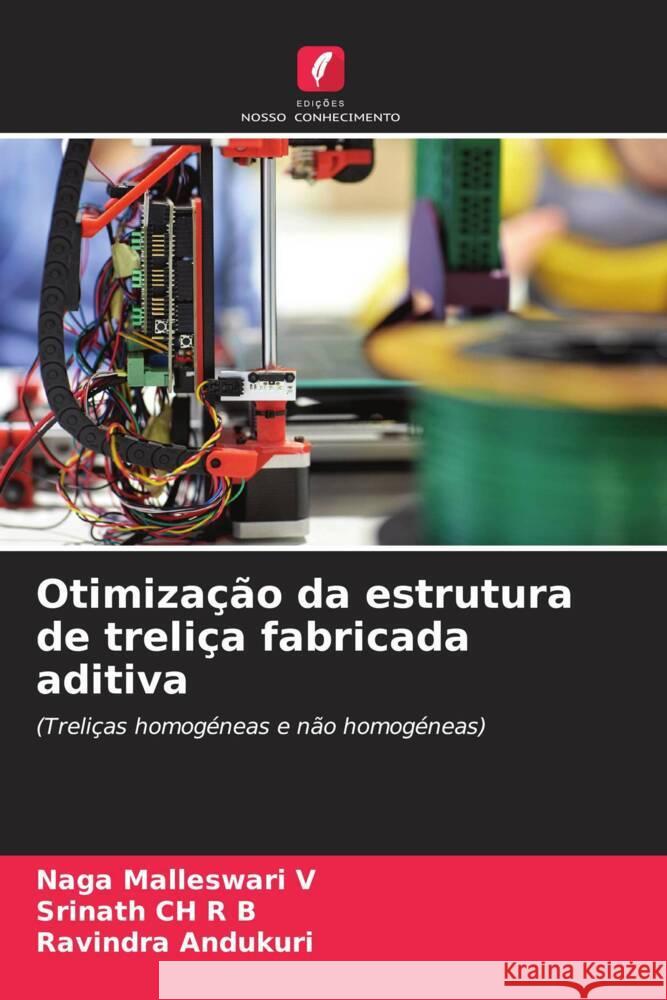 EDIÇÕES
NOSSO CONHECIMENTO

Otimização da estrutura de treliça fabricada aditiva

(Treliças homogéneas e não homogéneas)

Naga Malleswari V
Srinath CH R B
Ravindra Andukuri